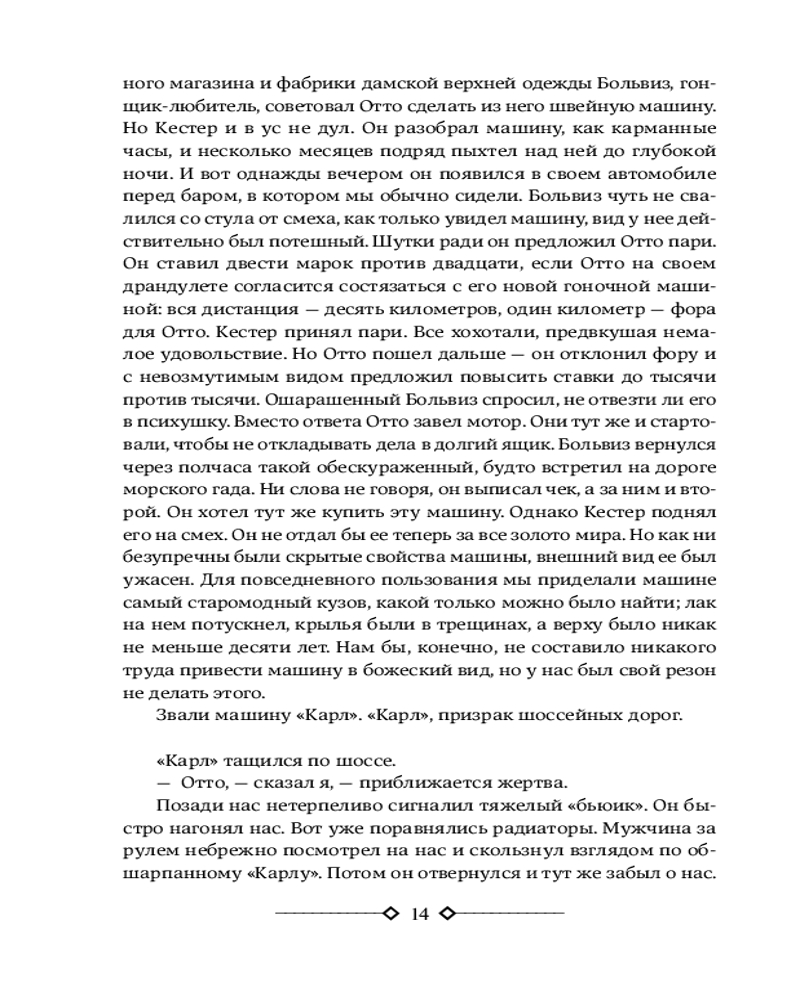 ного магазина и фабрики дамской верхней одежды Больвиз, гонщик-любитель, советовал Отто сделать из него швейную машину. Но Кестер и в ус не дул. Он разобрал машину, как карманные часы, и несколько месяцев подряд пыхтел над ней до глубокой ночи. И вот однажды вечером он появился в своем автомобиле перед баром, в котором мы обычно сидели. Больвиз чуть не свалился со стула от смеха, как только увидел машину, вид у нее действительно был потешный. Шутки ради он предложил Отто пари. Он ставил двести марок против двадцати, если Отто на своем драндулете согласится состязаться с его новой гоночной машиной: вся дистанция — десять километров, один километр — фора для Отто. Кестер принял пари. Все хохотали, предвкушая немалое удовольствие. Но Отто пошел дальше — он отклонил фору и с невозмутимым видом предложил повысить ставки до тысячи против тысячи. Ошарашенный Больвиз спросил, не отвезти ли его в психушку. Вместо ответа Отто завел мотор. Они тут же и стартовали, чтобы не откладывать дела в долгий ящик. Больвиз вернулся через полчаса такой обескураженный, будто встретил на дороге морского гада. Ни слова не говоря, он выписал чек, а за ним и второй. Он хотел тут же купить эту машину. Однако Кестер поднял его на смех. Он не отдал бы ее теперь за все золото мира. Но как ни безупречны были скрытые свойства машины, внешний вид ее был ужасен. Для повседневного пользования мы приделали машине самый старомодный кузов, какой только можно было найти; лак на нем потускнел, крылья были в трещинах, а верху было никак не меньше десяти лет. Нам бы, конечно, не составило никакого труда привести машину в божеский вид, но у нас был свой резон не делать этого.
Звали машину «Карл». «Карл», призрак шоссейных дорог.

«Карл» тащился по шоссе.
— Отто, — сказал я, — приближается жертва.
Позади нас нетерпеливо сигналил тяжелый «бьюик». Он быстро нагонял нас. Вот уже поравнялись радиаторы. Мужчина за рулем небрежно посмотрел на нас и скользнул взглядом по обшарпанному «Карлу». Потом он отвернулся и тут же забыл о нас.

14